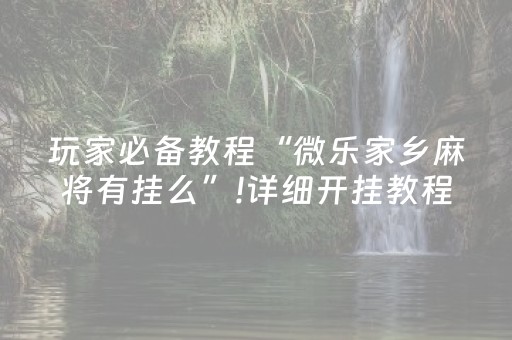 玩家必备教程“微乐家乡麻将有挂么”!详细开挂教程